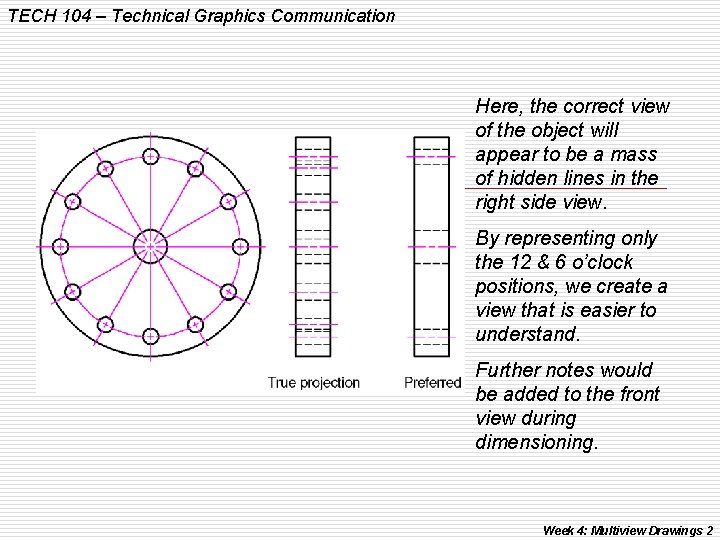 TECH 104 – Technical Graphics Communication

True projection

Preferred

Here, the correct view of the object will appear to be a mass of hidden lines in the right side view.

By representing only the 12 & 6 o'clock positions, we create a view that is easier to understand.

Further notes would be added to the front view during dimensioning.

Week 4: Multiview Drawings 2